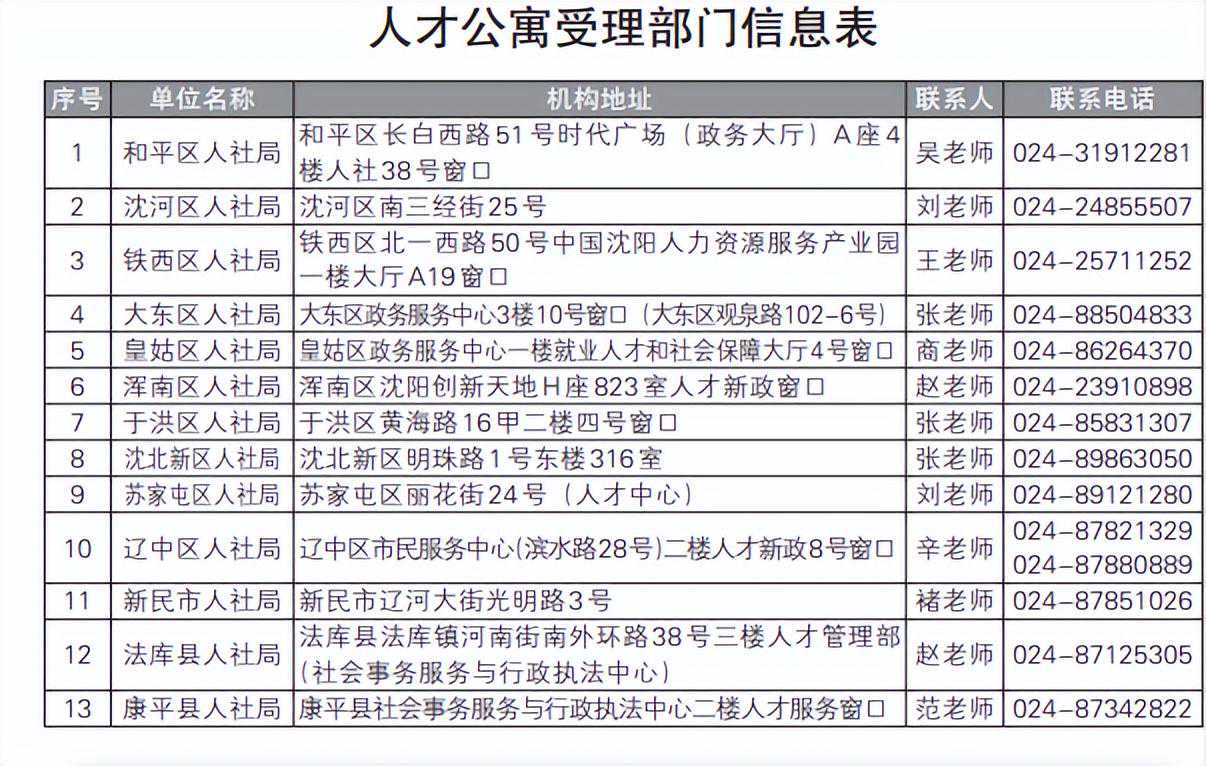 人才公寓受理部门信息表

| 序号 | 单位名称 | 机构地址 | 联系人 | 联系电话 |
|---|---|---|---|---|
| 1 | 和平区人社局 | 和平区长白西路51号时代广场（政务大厅）A座4楼人社38号窗口 | 吴老师 | 024-31912281 |
| 2 | 沈河区人社局 | 沈河区南三经街25号 | 刘老师 | 024-24855507 |
| 3 | 铁西区人社局 | 铁西区北一西路50号中国沈阳人力资源服务产业园一楼大厅A19窗口 | 王老师 | 024-25711252 |
| 4 | 大东区人社局 | 大东区政务服务中心3楼10号窗口（大东区观泉路102-6号） | 张老师 | 024-88504833 |
| 5 | 皇姑区人社局 | 皇姑区政务服务中心一楼就业人才和社会保障大厅4号窗口 | 商老师 | 024-86264370 |
| 6 | 浑南区人社局 | 浑南区沈阳创新天地H座823室人才新政窗口 | 赵老师 | 024-23910898 |
| 7 | 于洪区人社局 | 于洪区黄海路16甲二楼四号窗口 | 张老师 | 024-85831307 |
| 8 | 沈北新区人社局 | 沈北新区明珠路1号东楼316室 | 张老师 | 024-89863050 |
| 9 | 苏家屯区人社局 | 苏家屯区丽花街24号（人才中心） | 刘老师 | 024-89121280 |
| 10 | 辽中区人社局 | 辽中区市民服务中心(滨水路28号)二楼人才新政8号窗口 | 辛老师 | 024-87821329 024-87880889 |
| 11 | 新民市人社局 | 新民市辽河大街光明路3号 | 褚老师 | 024-87851026 |
| 12 | 法库县人社局 | 法库县法库镇河南街南外环路38号三楼人才管理部(社会事务服务与行政执法中心) | 赵老师 | 024-87125305 |
| 13 | 康平县人社局 | 康平县社会事务服务与行政执法中心二楼人才服务窗口 | 范老师 | 024-87342822 |